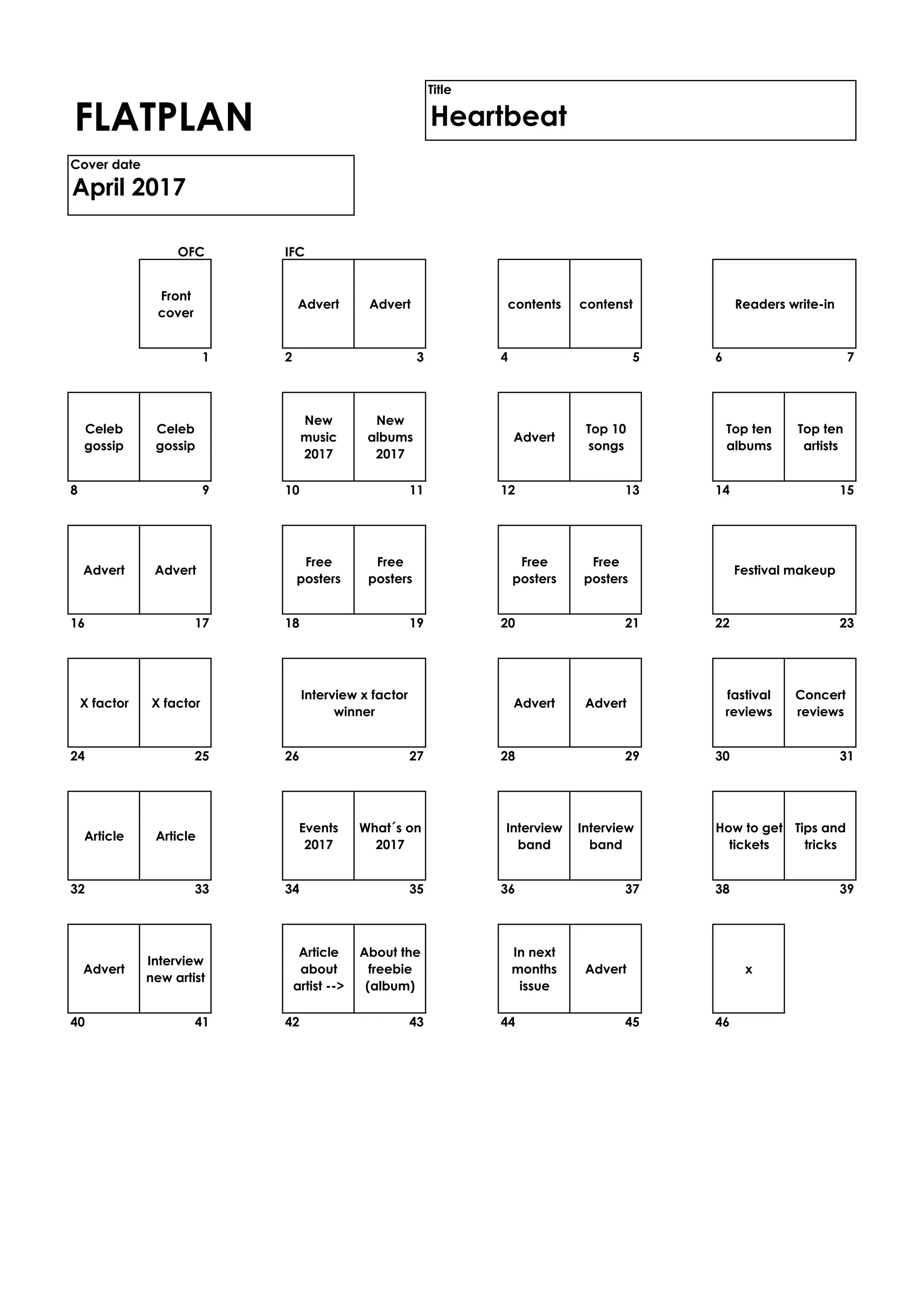 FLATPLAN

Title
Heartbeat

Cover date
April 2017

OFC
Front cover
1

IFC
Advert
Advert
2 3

contents
contenst
4 5

Readers write-in
6 7

Celeb gossip
Celeb gossip
8 9

New music 2017
New albums 2017
10 11

Advert
Top 10 songs
12 13

Top ten albums
Top ten artists
14 15

Advert
Advert
16 17

Free posters
Free posters
18 19

Free posters
Free posters
20 21

Festival makeup
22 23

X factor
X factor
24 25

Interview x factor winner
26 27

Advert
Advert
28 29

fastival reviews
Concert reviews
30 31

Article
Article
32 33

Events 2017
What´s on 2017
34 35

Interview band
Interview band
36 37

How to get tickets
Tips and tricks
38 39

Advert
Interview new artist
40 41

Article about artist -->
About the freebie (album)
42 43

In next months issue
Advert
44 45

x
46